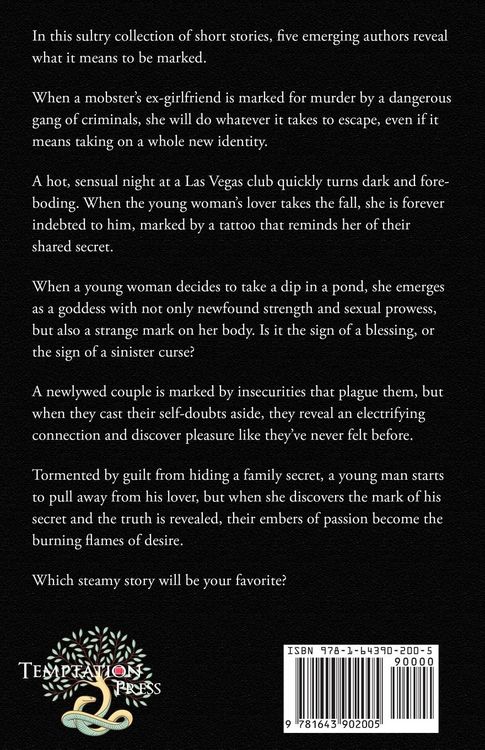 In this sultry collection of short stories, five emerging authors reveal what it means to be marked.

When a mobster's ex-girlfriend is marked for murder by a dangerous gang of criminals, she will do whatever it takes to escape, even if it means taking on a whole new identity.

A hot, sensual night at a Las Vegas club quickly turns dark and foreboding. When the young woman's lover takes the fall, she is forever indebted to him, marked by a tattoo that reminds her of their shared secret.

When a young woman decides to take a dip in a pond, she emerges as a goddess with not only newfound strength and sexual prowess, but also a strange mark on her body. Is it the sign of a blessing, or the sign of a sinister curse?

A newlywed couple is marked by insecurities that plague them, but when they cast their self-doubts aside, they reveal an electrifying connection and discover pleasure like they've never felt before.

Tormented by guilt from hiding a family secret, a young man starts to pull away from his lover, but when she discovers the mark of his secret and the truth is revealed, their embers of passion become the burning flames of desire.

Which steamy story will be your favorite?

TEMPTATION PRESS

ISBN 978-1-64390-200-5
90000
9 781643 902005